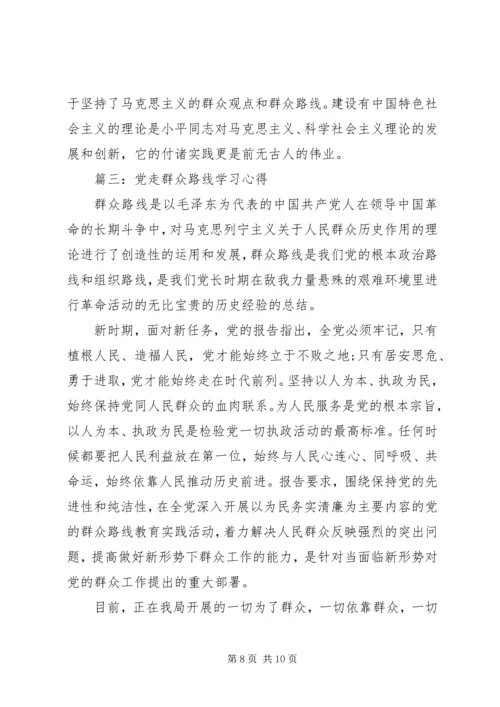 于坚持了马克思主义的群众观点和群众路线。建设有中国特色社会主义的理论是小平同志对马克思主义、科学社会主义理论的发展和创新，它的付诸实践更是前无古人的伟业。

篇三：党走群众路线学习心得

群众路线是以毛泽东为代表的中国共产党人在领导中国革命的长期斗争中，对马克思列宁主义关于人民群众历史作用的理论进行了创造性的运用和发展，群众路线是我们党的根本政治路线和组织路线，是我们党长时期在敌我力量悬殊的艰难环境里进行革命活动的无比宝贵的历史经验的总结。

新时期，面对新任务，党的报告指出，全党必须牢记，只有植根人民、造福人民，党才能始终立于不败之地;只有居安思危、勇于进取，党才能始终走在时代前列。坚持以人为本、执政为民，始终保持党同人民群众的血肉联系。为人民服务是党的根本宗旨，以人为本、执政为民是检验党一切执政活动的最高标准。任何时候都要把人民利益放在第一位，始终与人民心连心、同呼吸、共命运，始终依靠人民推动历史前进。报告要求，围绕保持党的先进性和纯洁性，在全党深入开展以为民务实清廉为主要内容的党的群众路线教育实践活动，着力解决人民群众反映强烈的突出问题，提高做好新形势下群众工作的能力，是针对当面临新形势对党的群众工作提出的重大部署。

目前，正在我局开展的一切为了群众，一切依靠群众，一切

第 8 页 共 10 页